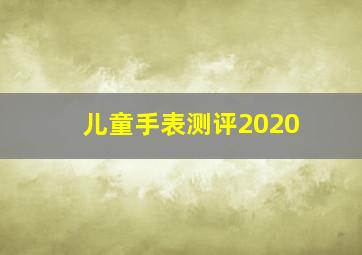 儿童手表测评2020